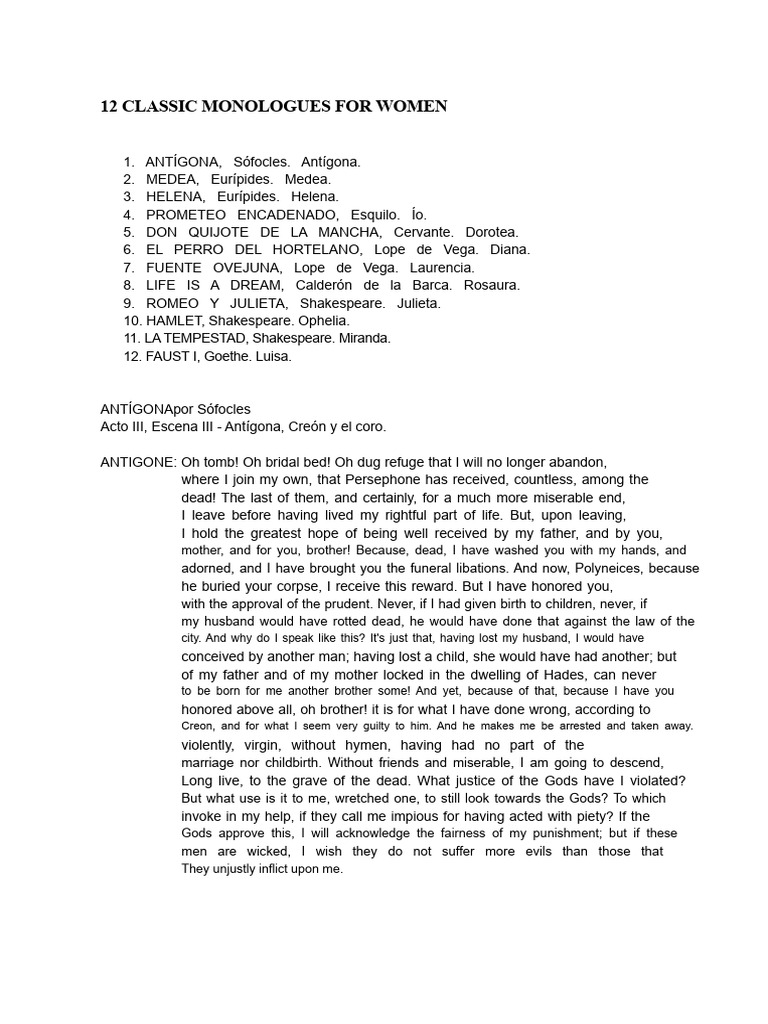 12 CLASSIC MONOLOGUES FOR WOMEN

1. ANTÍGONA, Sófocles. Antígona.
2. MEDEA, Eurípides. Medea.
3. HELENA, Eurípides. Helena.
4. PROMETEO ENCADENADO, Esquilo. Ío.
5. DON QUIJOTE DE LA MANCHA, Cervante. Dorotea.
6. EL PERRO DEL HORTELANO, Lope de Vega. Diana.
7. FUENTE OVEJUNA, Lope de Vega. Laurencia.
8. LIFE IS A DREAM, Calderón de la Barca. Rosaura.
9. ROMEO Y JULIETA, Shakespeare. Julieta.
10. HAMLET, Shakespeare. Ophelia.
11. LA TEMPESTAD, Shakespeare. Miranda.
12. FAUST I, Goethe. Luisa.

ANTÍGONApor Sófocles
Acto III, Escena III - Antígona, Creón y el coro.

ANTIGONE: Oh tomb! Oh bridal bed! Oh dug refuge that I will no longer abandon, where I join my own, that Persephone has received, countless, among the dead! The last of them, and certainly, for a much more miserable end, I leave before having lived my rightful part of life. But, upon leaving, I hold the greatest hope of being well received by my father, and by you, mother, and for you, brother! Because, dead, I have washed you with my hands, and adorned, and I have brought you the funeral libations. And now, Polyneices, because he buried your corpse, I receive this reward. But I have honored you, with the approval of the prudent. Never, if I had given birth to children, never, if my husband would have rotted dead, he would have done that against the law of the city. And why do I speak like this? It's just that, having lost my husband, I would have conceived by another man; having lost a child, she would have had another; but of my father and of my mother locked in the dwelling of Hades, can never to be born for me another brother some! And yet, because of that, because I have you honored above all, oh brother! it is for what I have done wrong, according to Creon, and for what I seem very guilty to him. And he makes me be arrested and taken away. violently, virgin, without hymen, having had no part of the marriage nor childbirth. Without friends and miserable, I am going to descend, Long live, to the grave of the dead. What justice of the Gods have I violated? But what use is it to me, wretched one, to still look towards the Gods? To which invoke in my help, if they call me impious for having acted with piety? If the Gods approve this, I will acknowledge the fairness of my punishment; but if these men are wicked, I wish they do not suffer more evils than those that They unjustly inflict upon me.